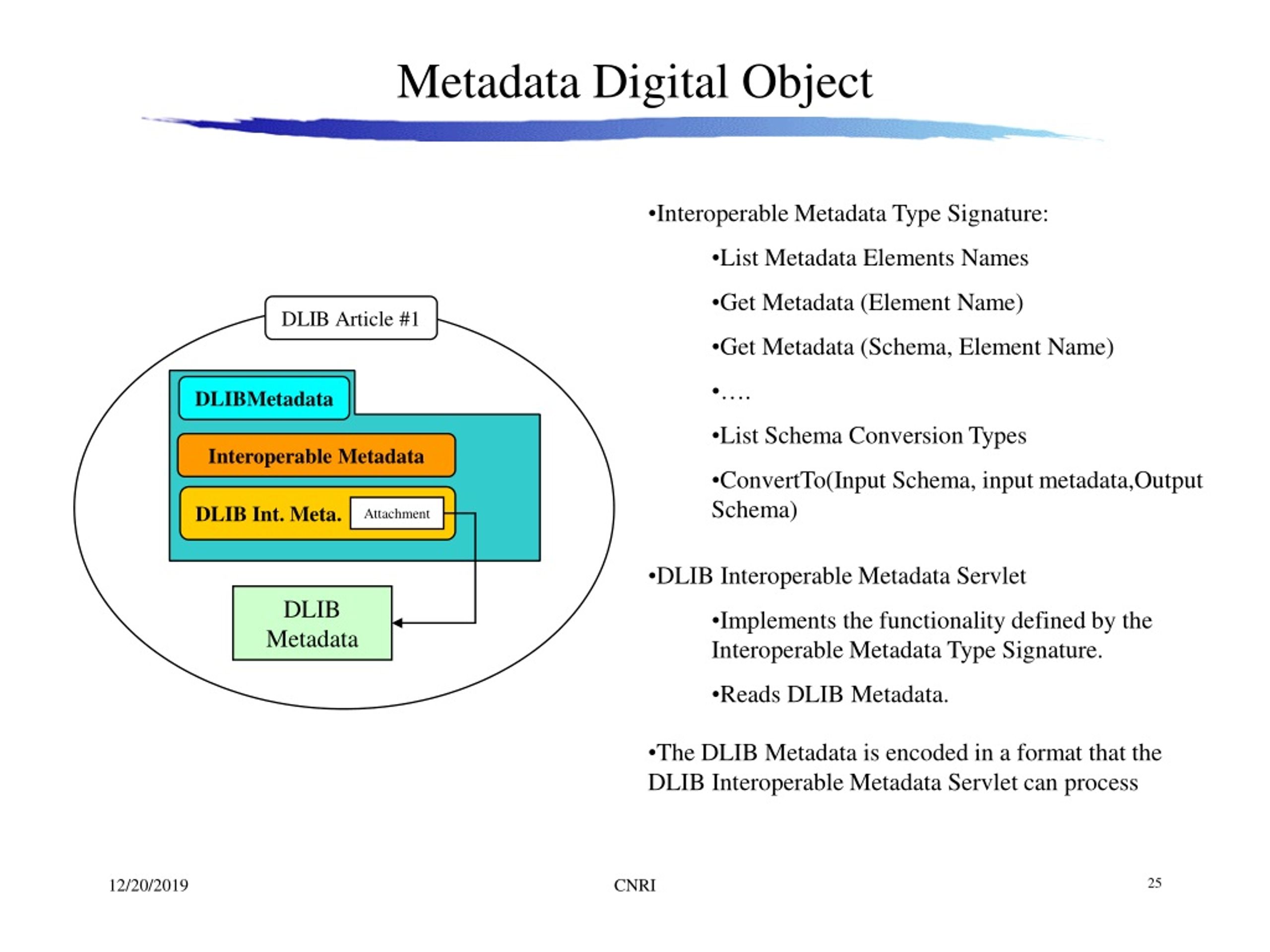 Metadata Digital Object

DLIB Article #1

DLIBMetadata

Interoperable Metadata

DLIB Int. Meta.

Attachment

DLIB Metadata

•Interoperable Metadata Type Signature:

•List Metadata Elements Names

•Get Metadata (Element Name)

•Get Metadata (Schema, Element Name)

•….

•List Schema Conversion Types

•ConvertTo(Input Schema, input metadata,Output Schema)

•DLIB Interoperable Metadata Servlet

•Implements the functionality defined by the Interoperable Metadata Type Signature.

•Reads DLIB Metadata.

•The DLIB Metadata is encoded in a format that the DLIB Interoperable Metadata Servlet can process

12/20/2019

CNRI

25